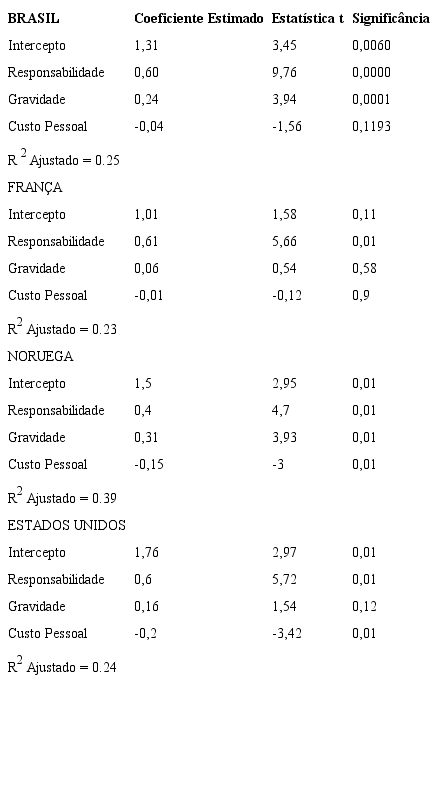 | BRASIL | Coeficiente Estimado | Estatística t | Significância |
|---|---|---|---|
| Intercepto | 1,31 | 3,45 | 0,0060 |
| Responsabilidade | 0,60 | 9,76 | 0,0000 |
| Gravidade | 0,24 | 3,94 | 0,0001 |
| Custo Pessoal | -0,04 | -1,56 | 0,1193 |
| $R^2$ Ajustado = 0.25 | | | |
| FRANÇA | | | |
| Intercepto | 1,01 | 1,58 | 0,11 |
| Responsabilidade | 0,61 | 5,66 | 0,01 |
| Gravidade | 0,06 | 0,54 | 0,58 |
| Custo Pessoal | -0,01 | -0,12 | 0,9 |
| $R^2$ Ajustado = 0.23 | | | |
| NORUEGA | | | |
| Intercepto | 1,5 | 2,95 | 0,01 |
| Responsabilidade | 0,4 | 4,7 | 0,01 |
| Gravidade | 0,31 | 3,93 | 0,01 |
| Custo Pessoal | -0,15 | -3 | 0,01 |
| $R^2$ Ajustado = 0.39 | | | |
| ESTADOS UNIDOS | | | |
| Intercepto | 1,76 | 2,97 | 0,01 |
| Responsabilidade | 0,6 | 5,72 | 0,01 |
| Gravidade | 0,16 | 1,54 | 0,12 |
| Custo Pessoal | -0,2 | -3,42 | 0,01 |
| $R^2$ Ajustado = 0.24 | | | |